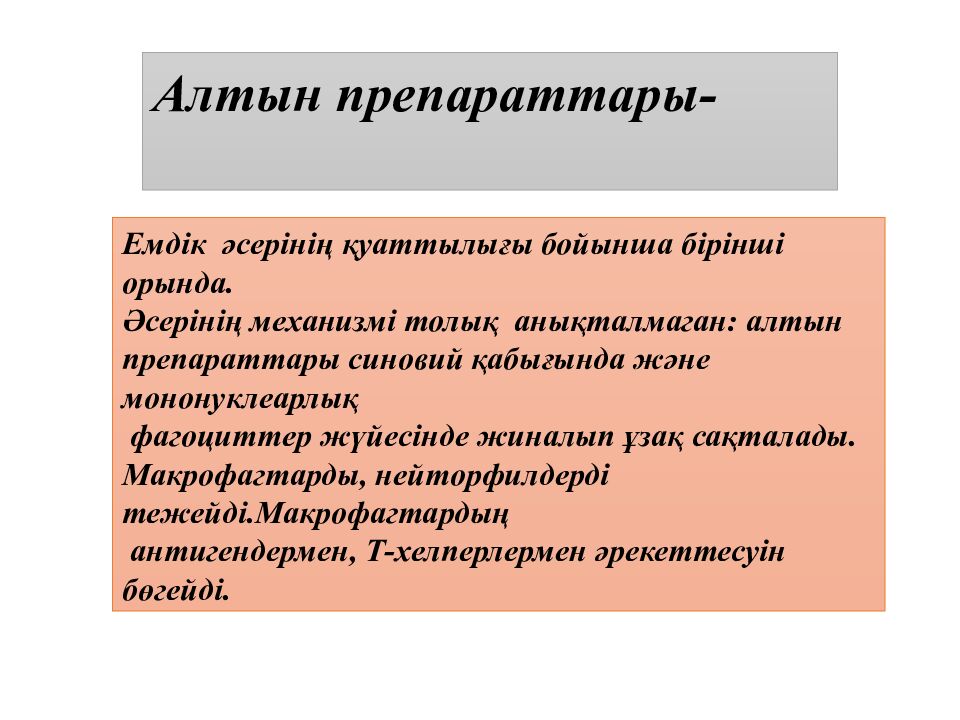 Алтын препараттары-

Емдік әсерінің қуаттылығы бойынша бірінші орында.
Әсерінің механизмі толық анықталмаған: алтын препараттары синовий қабығында және мононуклеарлық фагоциттер жүйесінде жиналып ұзақ сақталады. Макрофагтарды, нейторфилдерді тежейді.Макрофагтардың антигендермен, Т-хелперлермен әрекеттесуін бөгейді.